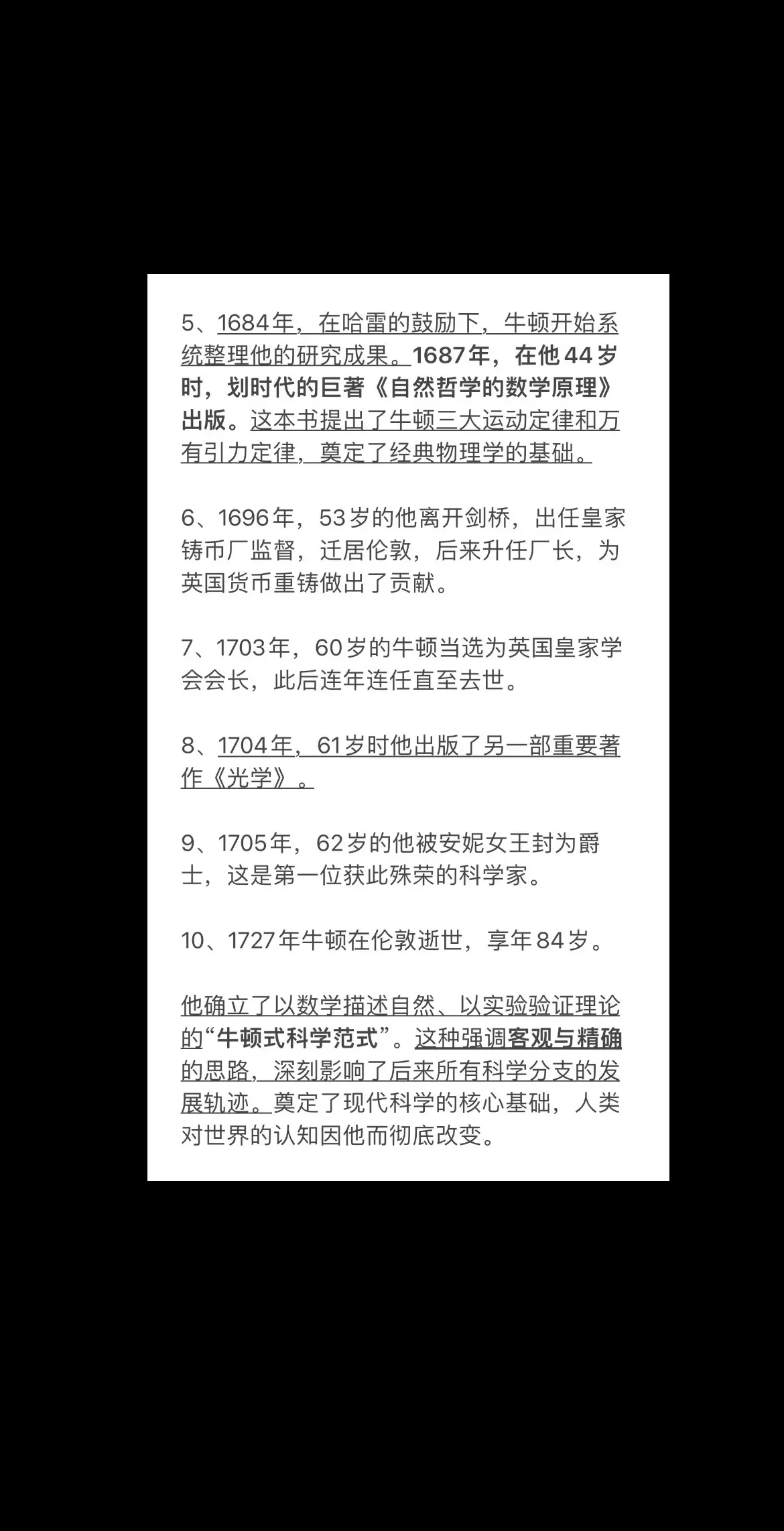 5、1684年，在哈雷的鼓励下，牛顿开始系统整理他的研究成果。1687年，在他44岁时，划时代的巨著《自然哲学的数学原理》出版。这本书提出了牛顿三大运动定律和万有引力定律，奠定了经典物理学的基础。

6、1696年，53岁的他离开剑桥，出任皇家铸币厂监督，迁居伦敦，后来升任厂长，为英国货币重铸做出了贡献。

7、1703年，60岁的牛顿当选为英国皇家学会会长，此后连年连任直至去世。

8、1704年，61岁时他出版了另一部重要著作《光学》。

9、1705年，62岁的他被安妮女王封为爵士，这是第一位获此殊荣的科学家。

10、1727年牛顿在伦敦逝世，享年84岁。

他确立了以数学描述自然、以实验验证理论的“牛顿式科学范式”。这种强调客观与精确的思路，深刻影响了后来所有科学分支的发展轨迹。奠定了现代科学的核心基础，人类对世界的认知因他而彻底改变。